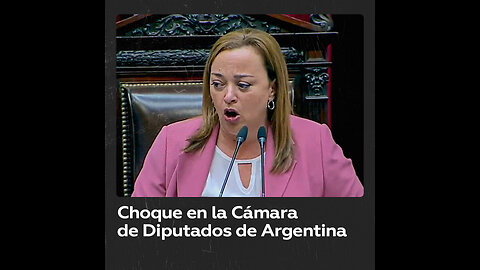 Choque en la Cámara de Diputados de Argentina